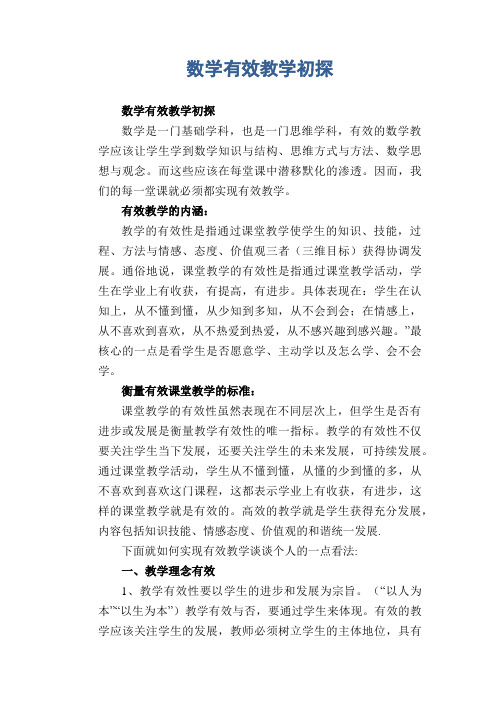 数学有效教学初探

数学有效教学初探

数学是一门基础学科，也是一门思维学科，有效的数学教学应该让学生学到数学知识与结构、思维方式与方法、数学思想与观念。而这些应该在每堂课中潜移默化的渗透。因而，我们的每一堂课就必须都实现有效教学。

有效教学的内涵：

教学的有效性是指通过课堂教学使学生的知识、技能，过程、方法与情感、态度、价值观三者（三维目标）获得协调发展。通俗地说，课堂教学的有效性是指通过课堂教学活动，学生在学业上有收获，有提高，有进步。具体表现在：学生在认知上，从不懂到懂，从少知到多知，从不会到会；在情感上，从不喜欢到喜欢，从不热爱到热爱，从不感兴趣到感兴趣。”最核心的一点是看学生是否愿意学、主动学以及怎么学、会不会学。

衡量有效课堂教学的标准：

课堂教学的有效性虽然表现在不同层次上，但学生是否有进步或发展是衡量教学有效性的唯一指标。教学的有效性不仅要关注学生当下发展，还要关注学生的未来发展，可持续发展。通过课堂教学活动，学生从不懂到懂，从懂的少到懂的多，从不喜欢到喜欢这门课程，这都表示学业上有收获，有进步，这样的课堂教学就是有效的。高效的教学就是学生获得充分发展，内容包括知识技能、情感态度、价值观的和谐统一发展.

下面就如何实现有效教学谈谈个人的一点看法:

一、教学理念有效

1、教学有效性要以学生的进步和发展为宗旨。（“以人为本”“以生为本”）教学有效与否，要通过学生来体现。有效的教学应该关注学生的发展，教师必须树立学生的主体地位，具有